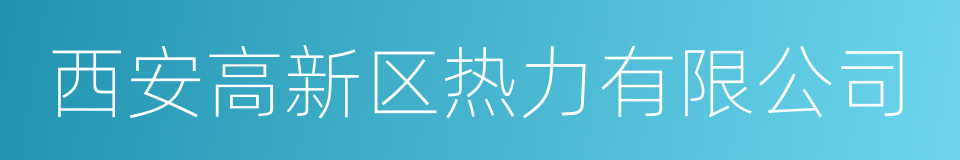 西安高新区热力有限公司